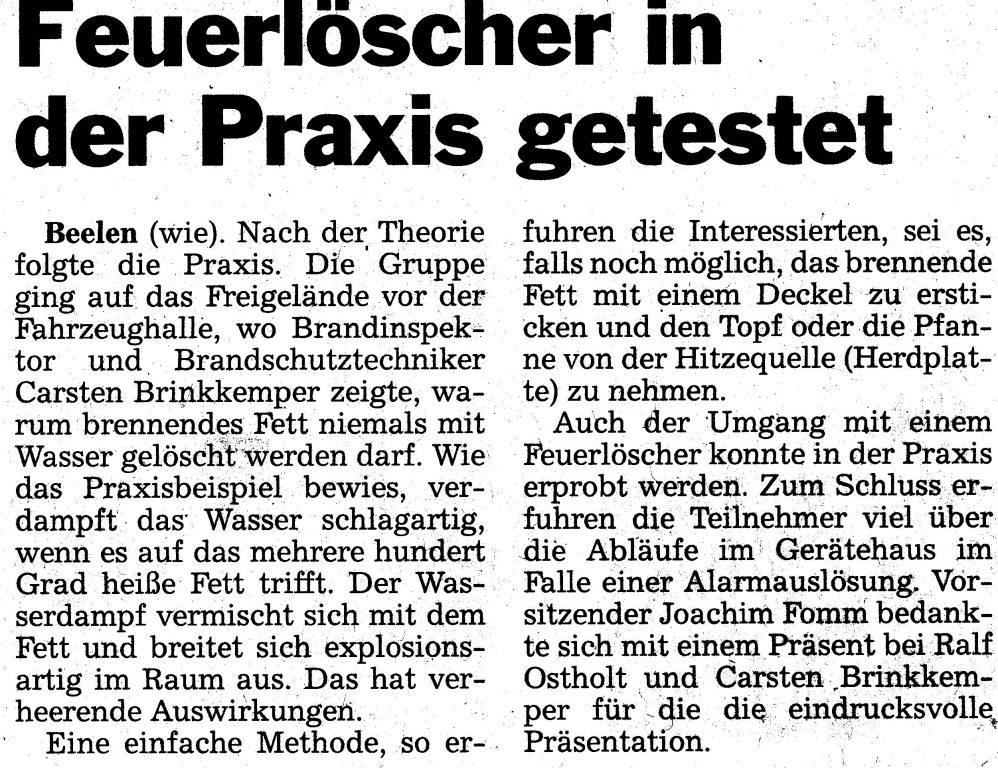 Feuerlöscher in der Praxis getestet

Beelen (wie). Nach der Theorie folgte die Praxis. Die Gruppe ging auf das Freigelände vor der Fahrzeughalle, wo Brandinspektor und Brandschutztechniker Carsten Brinkkemper zeigte, warum brennendes Fett niemals mit Wasser gelöscht werden darf. Wie das Praxisbeispiel bewies, verdampft das Wasser schlagartig, wenn es auf das mehrere hundert Grad heiße Fett trifft. Der Wasserdampf vermischt sich mit dem Fett und breitet sich explosionsartig im Raum aus. Das hat verheerende Auswirkungen.

Eine einfache Methode, so erfuhren die Interessierten, sei es, falls noch möglich, das brennende Fett mit einem Deckel zu ersticken und den Topf oder die Pfanne von der Hitzequelle (Herdplatte) zu nehmen.

Auch der Umgang mit einem Feuerlöscher konnte in der Praxis erprobt werden. Zum Schluss erfuhren die Teilnehmer viel über die Abläufe im Gerätehaus im Falle einer Alarmauslösung. Vorsitzender Joachim Fomm bedankte sich mit einem Präsent bei Ralf Ostholt und Carsten Brinkkemper für die die eindrucksvolle Präsentation.